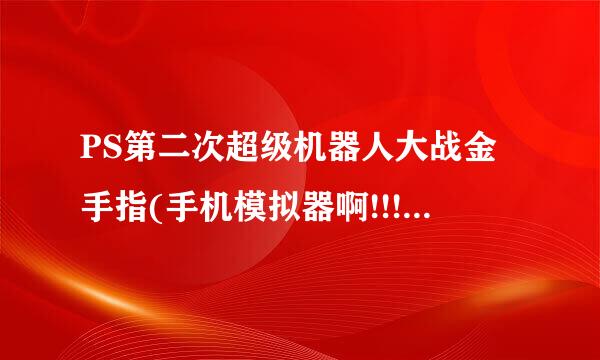 PS第二次超级机器人大战金手指(手机模拟器啊!!!...